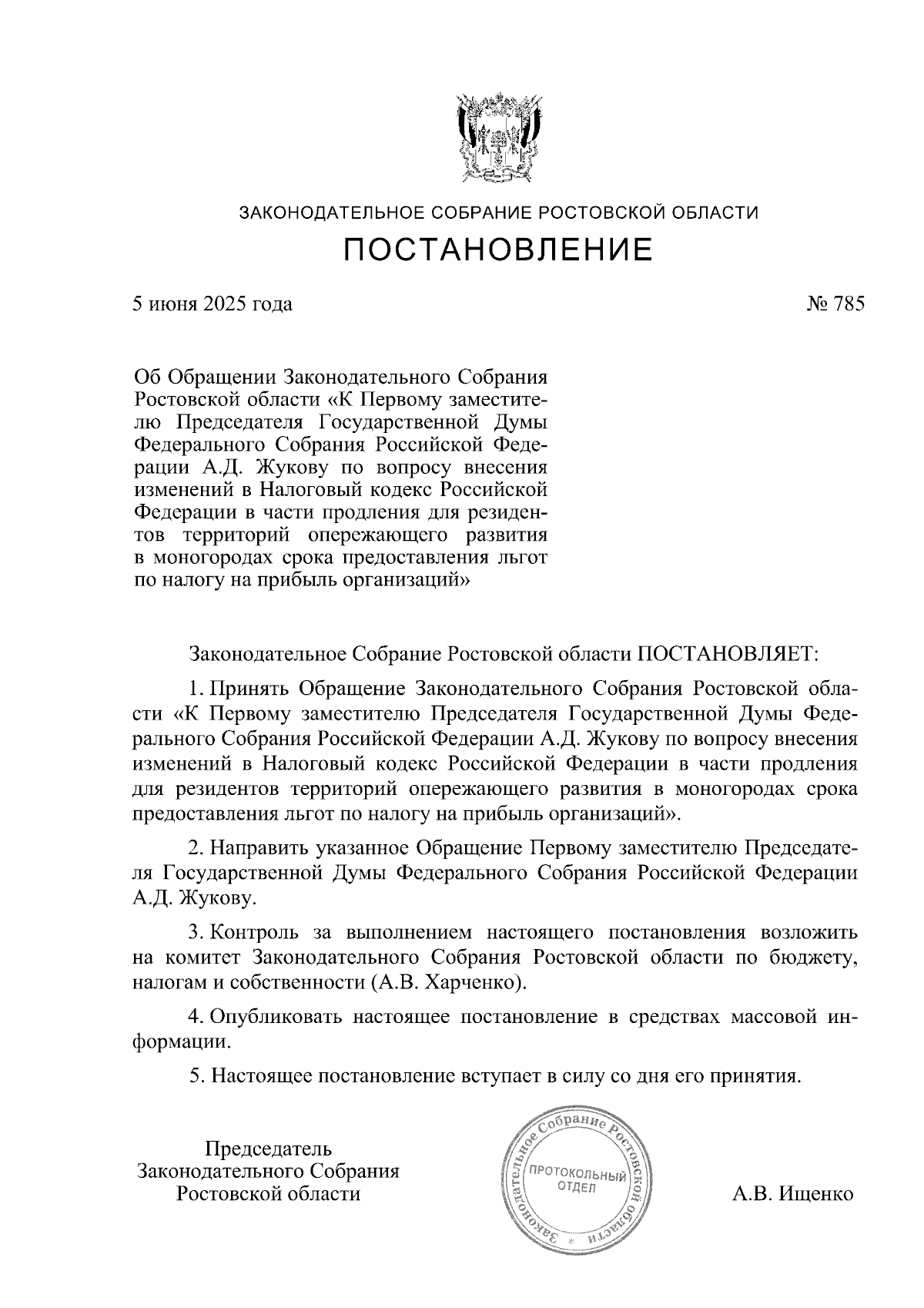 ЗАКОНОДАТЕЛЬНОЕ СОБРАНИЕ РОСТОВСКОЙ ОБЛАСТИ

ПОСТАНОВЛЕНИЕ

5 июня 2025 года

№ 785

Об Обращении Законодательного Собрания Ростовской области «К Первому заместителю Председателя Государственной Думы Федерального Собрания Российской Федерации А.Д. Жукову по вопросу внесения изменений в Налоговый кодекс Российской Федерации в части продления для резидентов территорий опережающего развития в моногородах срока предоставления льгот по налогу на прибыль организаций»

Законодательное Собрание Ростовской области ПОСТАНОВЛЯЕТ:

1. Принять Обращение Законодательного Собрания Ростовской области «К Первому заместителю Председателя Государственной Думы Федерального Собрания Российской Федерации А.Д. Жукову по вопросу внесения изменений в Налоговый кодекс Российской Федерации в части продления для резидентов территорий опережающего развития в моногородах срока предоставления льгот по налогу на прибыль организаций».

2. Направить указанное Обращение Первому заместителю Председателя Государственной Думы Федерального Собрания Российской Федерации А.Д. Жукову.

3. Контроль за выполнением настоящего постановления возложить на комитет Законодательного Собрания Ростовской области по бюджету, налогам и собственности (А.В. Харченко).

4. Опубликовать настоящее постановление в средствах массовой информации.

5. Настоящее постановление вступает в силу со дня его принятия.

Председатель Законодательного Собрания Ростовской области

Законодательное Собрание Ростовской области
ПРОТОКОЛЬНЫЙ ОТДЕЛ

А.В. Ищенко